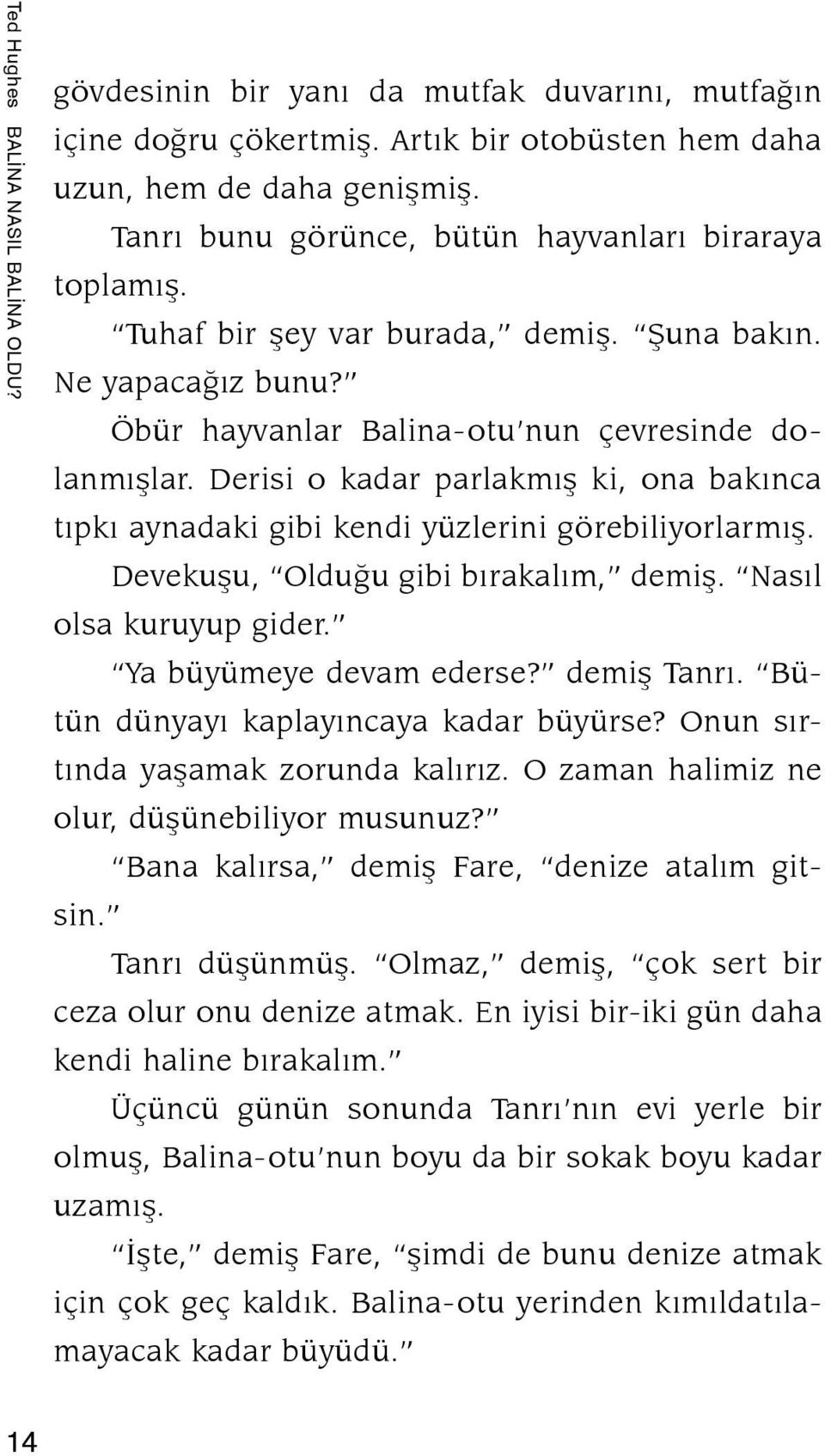 Ted Hughes BALİNA NASIL BALİNA OLDU?

gövdesinin bir yanı da mutfak duvarını, mutfağın içine doğru çökertmiş. Artık bir otobüsten hem daha uzun, hem de daha genişmiş.

Tanrı bunu görünce, bütün hayvanları biraraya toplamış.

"Tuhaf bir şey var burada," demiş. "Şuna bakın. Ne yapacağız bunu?"

Öbür hayvanlar Balina-otu'nun çevresinde dolanmışlar. Derisi o kadar parlakmış ki, ona bakınca tıpkı aynadaki gibi kendi yüzlerini görebiliyorlarmış.

Devekuşu, "Olduğu gibi bırakalım," demiş. "Nasıl olsa kuruyup gider."

"Ya büyümeye devam ederse?" demiş Tanrı. "Bütün dünyayı kaplayıncaya kadar büyürse? Onun sırtında yaşamak zorunda kalırız. O zaman halimiz ne olur, düşünebiliyor musunuz?"

"Bana kalırsa," demiş Fare, "denize atalım gitsin."

Tanrı düşünmüş. "Olmaz," demiş, "çok sert bir ceza olur onu denize atmak. En iyisi bir-iki gün daha kendi haline bırakalım."

Üçüncü günün sonunda Tanrı'nın evi yerle bir olmuş, Balina-otu'nun boyu da bir sokak boyu kadar uzamış.

"İşte," demiş Fare, "şimdi de bunu denize atmak için çok geç kaldık. Balina-otu yerinden kımıldatılamayacak kadar büyüdü."

14